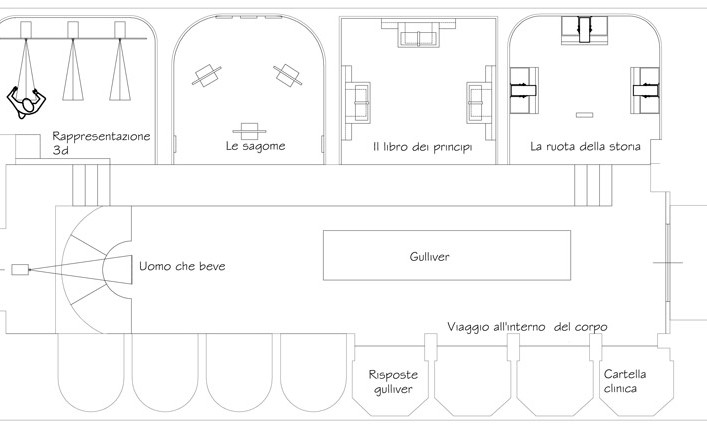 Rappresentazione 3d

Le sagome

Il libro dei principi

La ruota della storia

Uomo che beve

Gulliver

Viaggio all'interno del corpo

Risposte gulliver

Cartella clinica